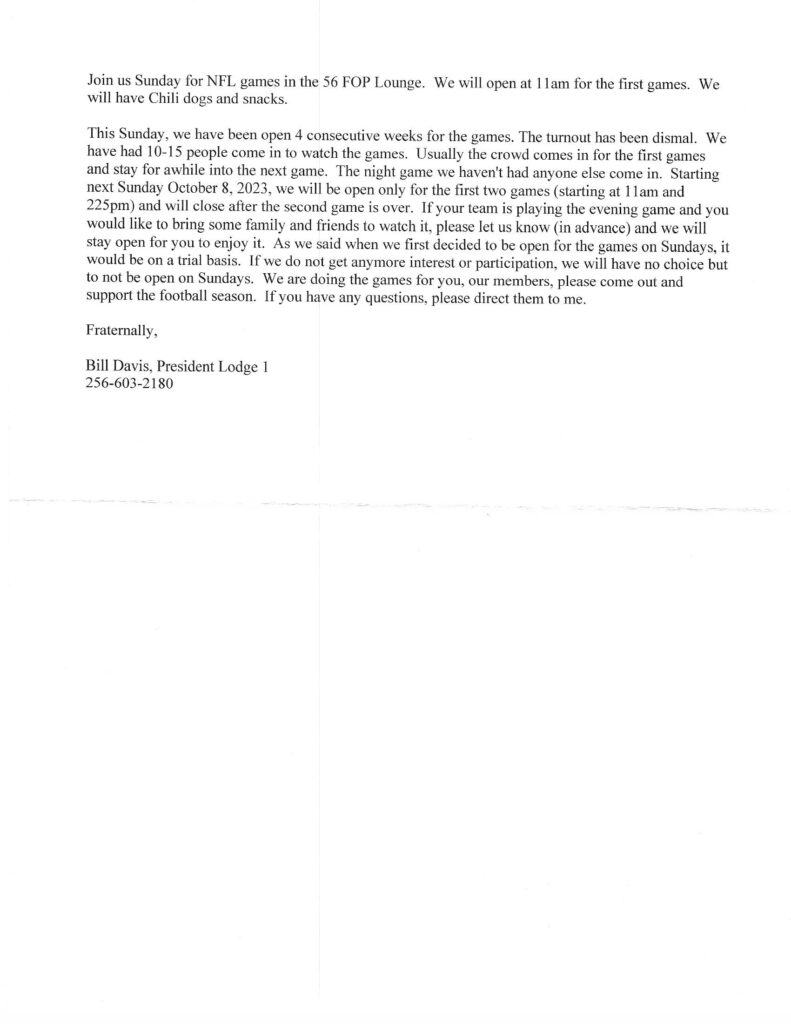 Join us Sunday for NFL games in the 56 FOP Lounge. We will open at 11am for the first games. We will have Chili dogs and snacks.

This Sunday, we have been open 4 consecutive weeks for the games. The turnout has been dismal. We have had 10-15 people come in to watch the games. Usually the crowd comes in for the first games and stay for awhile into the next game. The night game we haven't had anyone else come in. Starting next Sunday October 8, 2023, we will be open only for the first two games (starting at 11am and 225pm) and will close after the second game is over. If your team is playing the evening game and you would like to bring some family and friends to watch it, please let us know (in advance) and we will stay open for you to enjoy it. As we said when we first decided to be open for the games on Sundays, it would be on a trial basis. If we do not get anymore interest or participation, we will have no choice but to not be open on Sundays. We are doing the games for you, our members, please come out and support the football season. If you have any questions, please direct them to me.

Fraternally,

Bill Davis, President Lodge 1
256-603-2180